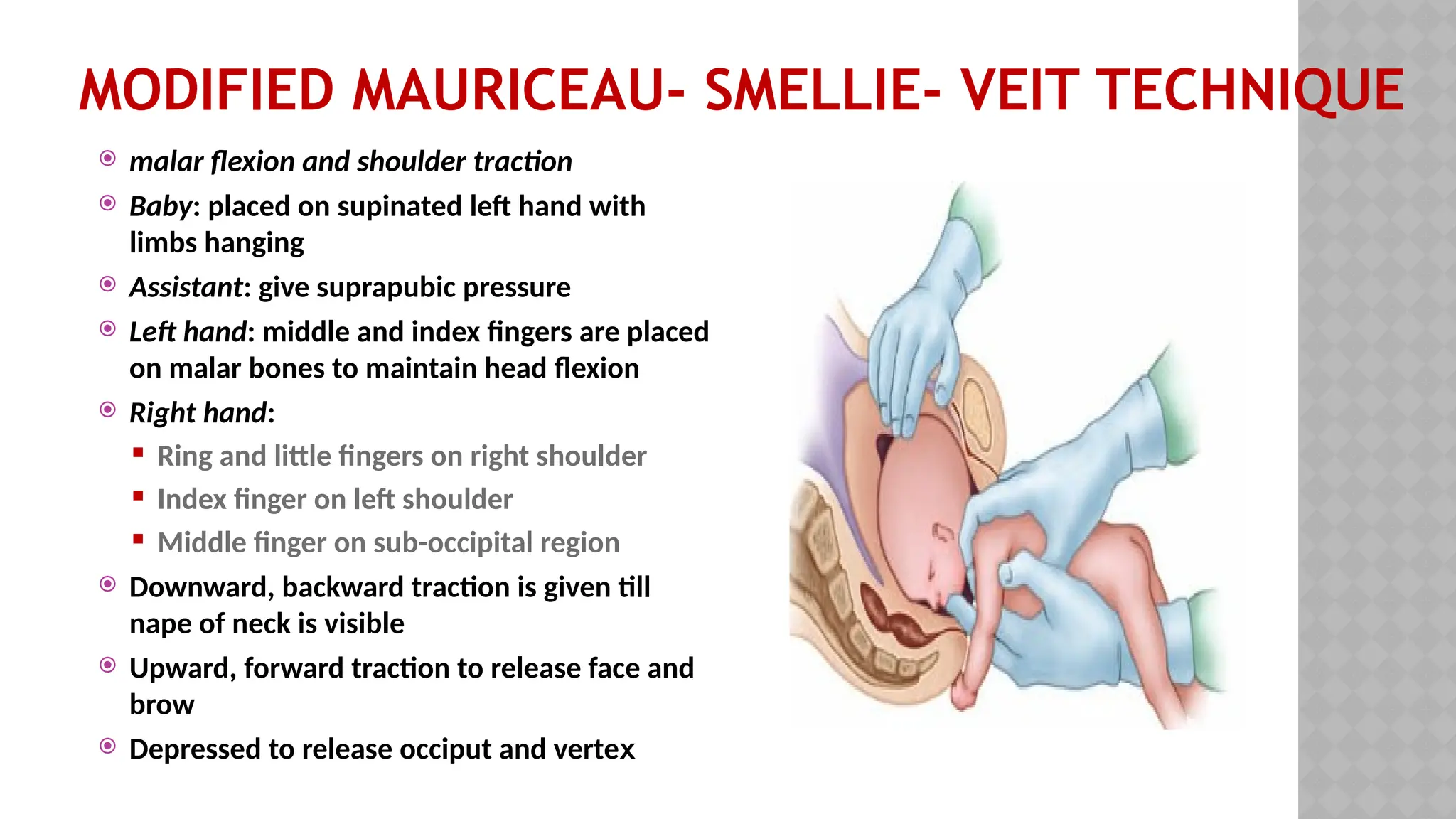 MODIFIED MAURICEAU- SMELLIE- VEIT TECHNIQUE

malar flexion and shoulder traction

Baby: placed on supinated left hand with limbs hanging

Assistant: give suprapubic pressure

Left hand: middle and index fingers are placed on malar bones to maintain head flexion

Right hand:

Ring and little fingers on right shoulder

Index finger on left shoulder

Middle finger on sub-occipital region

Downward, backward traction is given till nape of neck is visible

Upward, forward traction to release face and brow

Depressed to release occiput and vertex